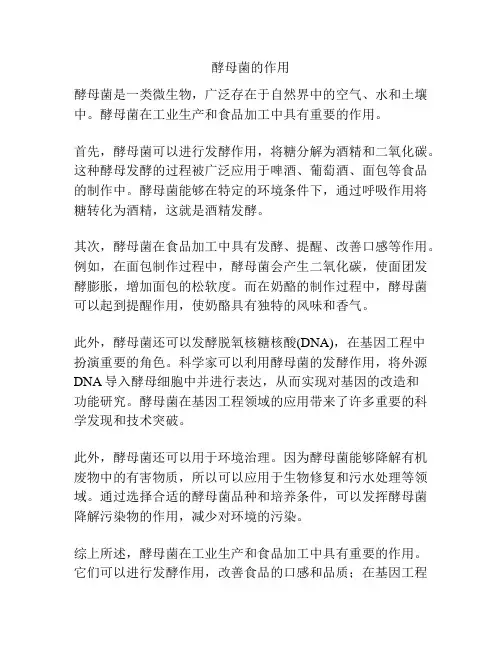 酵母菌的作用

酵母菌是一类微生物，广泛存在于自然界中的空气、水和土壤中。酵母菌在工业生产和食品加工中具有重要的作用。

首先，酵母菌可以进行发酵作用，将糖分解为酒精和二氧化碳。这种酵母发酵的过程被广泛应用于啤酒、葡萄酒、面包等食品的制作中。酵母菌能够在特定的环境条件下，通过呼吸作用将糖转化为酒精，这就是酒精发酵。

其次，酵母菌在食品加工中具有发酵、提醒、改善口感等作用。例如，在面包制作过程中，酵母菌会产生二氧化碳，使面团发酵膨胀，增加面包的松软度。而在奶酪的制作过程中，酵母菌可以起到提醒作用，使奶酪具有独特的风味和香气。

此外，酵母菌还可以发酵脱氧核糖核酸(DNA)，在基因工程中扮演重要的角色。科学家可以利用酵母菌的发酵作用，将外源DNA导入酵母细胞中并进行表达，从而实现对基因的改造和功能研究。酵母菌在基因工程领域的应用带来了许多重要的科学发现和技术突破。

此外，酵母菌还可以用于环境治理。因为酵母菌能够降解有机废物中的有害物质，所以可以应用于生物修复和污水处理等领域。通过选择合适的酵母菌品种和培养条件，可以发挥酵母菌降解污染物的作用，减少对环境的污染。

综上所述，酵母菌在工业生产和食品加工中具有重要的作用。它们可以进行发酵作用，改善食品的口感和品质；在基因工程